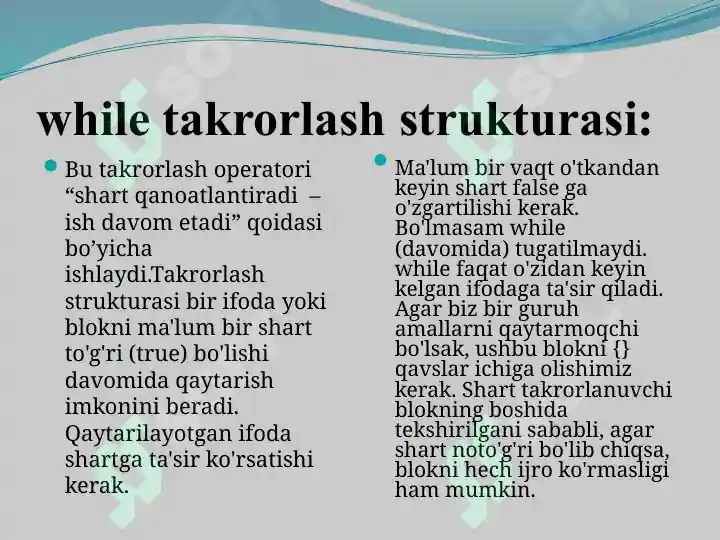 while takrorlash strukturasi:

Bu takrorlash operatori “shart qanoatlantiradi – ish davom etadi” qoidasi bo’yicha ishlaydi.Takrorlash strukturasi bir ifoda yoki blokni ma'lum bir shart to'g'ri (true) bo'lishi davomida qaytarish imkonini beradi. Qaytarilayotgan ifoda shartga ta'sir ko'rsatishi kerak.

Ma'lum bir vaqt o'tkandan keyin shart false ga o'zgartilishi kerak. Bo'lmasam while (davomida) tugatilmaydi. while faqat o'zidan keyin kelgan ifodaga ta'sir qiladi. Agar biz bir guruh amallarni qaytarmoqchi bo'lsak, ushbu blokni {} qavslar ichiga olishimiz kerak. Shart takrorlanuvchi blokning boshida tekshirilgani sababli, agar shart noto'g'ri bo'lib chiqsa, blokni hech ijro ko'rmasligi ham mumkin.